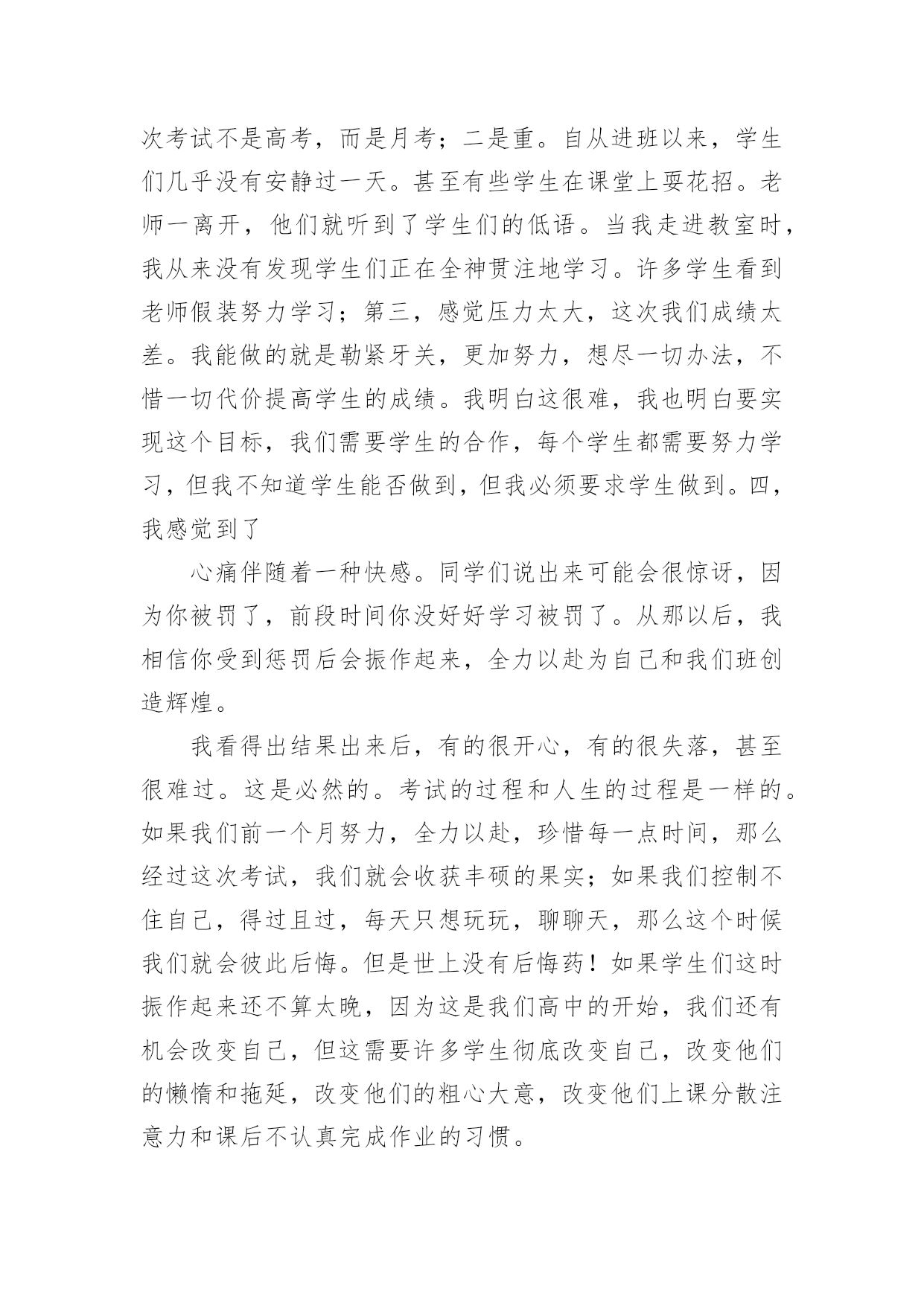 次考试不是高考，而是月考；二是重。自从进班以来，学生们几乎没有安静过一天。甚至有些学生在课堂上耍花招。老师一离开，他们就听到了学生们的低语。当我走进教室时，我从来没有发现学生们正在全神贯注地学习。许多学生看到老师假装努力学习；第三，感觉压力太大，这次我们成绩太差。我能做的就是勒紧牙关，更加努力，想尽一切办法，不惜一切代价提高学生的成绩。我明白这很难，我也明白要实现这个目标，我们需要学生的合作，每个学生都需要努力学习，但我不知道学生能否做到，但我必须要求学生做到。四，我感觉到了

心痛伴随着一种快感。同学们说出来可能会很惊讶，因为你被罚了，前段时间你没好好学习被罚了。从那以后，我相信你受到惩罚后会振作起来，全力以赴为自己和我们班创造辉煌。

我看得出结果出来后，有的很开心，有的很失落，甚至很难过。这是必然的。考试的过程和人生的过程是一样的。如果我们前一个月努力，全力以赴，珍惜每一点时间，那么经过这次考试，我们就会收获丰硕的果实；如果我们控制不住自己，得过且过，每天只想玩玩，聊聊天，那么这个时候我们就会彼此后悔。但是世上没有后悔药！如果学生们这时振作起来还不算太晚，因为这是我们高中的开始，我们还有机会改变自己，但这需要许多学生彻底改变自己，改变他们的懒惰和拖延，改变他们的粗心大意，改变他们上课分散注意力和课后不认真完成作业的习惯。